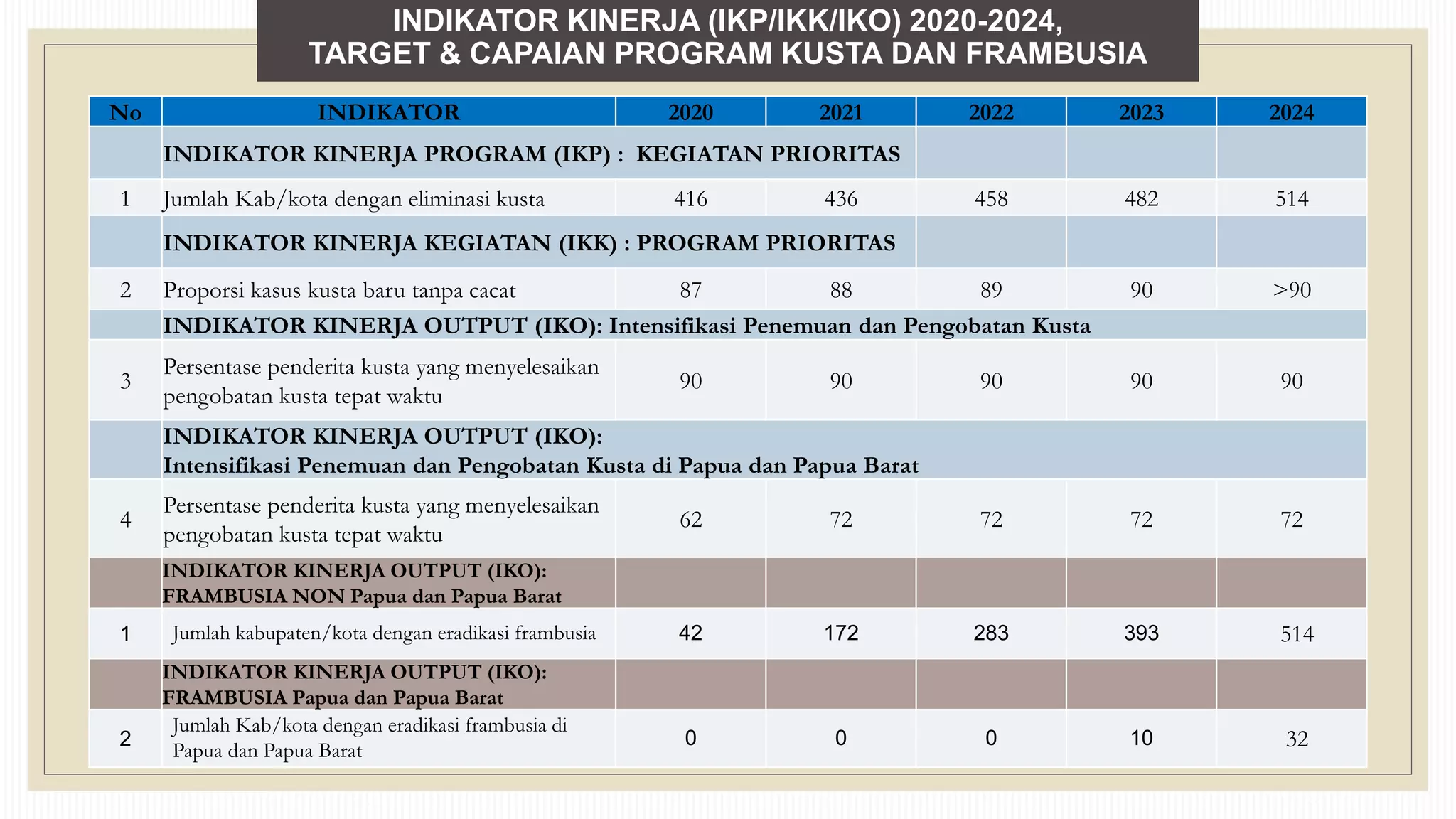 INDIKATOR KINERJA (IKP/IKK/IKO) 2020-2024, TARGET & CAPAIAN PROGRAM KUSTA DAN FRAMBUSIA

| No | INDIKATOR | 2020 | 2021 | 2022 | 2023 | 2024 |
|---|---|---|---|---|---|---|
| | INDIKATOR KINERJA PROGRAM (IKP) : KEGIATAN PRIORITAS | | | | | |
| 1 | Jumlah Kab/kota dengan eliminasi kusta | 416 | 436 | 458 | 482 | 514 |
| | INDIKATOR KINERJA KEGIATAN (IKK) : PROGRAM PRIORITAS | | | | | |
| 2 | Proporsi kasus kusta baru tanpa cacat | 87 | 88 | 89 | 90 | >90 |
| | INDIKATOR KINERJA OUTPUT (IKO): Intensifikasi Penemuan dan Pengobatan Kusta | | | | | |
| 3 | Persentase penderita kusta yang menyelesaikan pengobatan kusta tepat waktu | 90 | 90 | 90 | 90 | 90 |
| | INDIKATOR KINERJA OUTPUT (IKO): Intensifikasi Penemuan dan Pengobatan Kusta di Papua dan Papua Barat | | | | | |
| 4 | Persentase penderita kusta yang menyelesaikan pengobatan kusta tepat waktu | 62 | 72 | 72 | 72 | 72 |
| | INDIKATOR KINERJA OUTPUT (IKO): FRAMBUSIA NON Papua dan Papua Barat | | | | | |
| 1 | Jumlah kabupaten/kota dengan eradikasi frambusia | 42 | 172 | 283 | 393 | 514 |
| | INDIKATOR KINERJA OUTPUT (IKO): FRAMBUSIA Papua dan Papua Barat | | | | | |
| 2 | Jumlah Kab/kota dengan eradikasi frambusia di Papua dan Papua Barat | 0 | 0 | 0 | 10 | 32 |